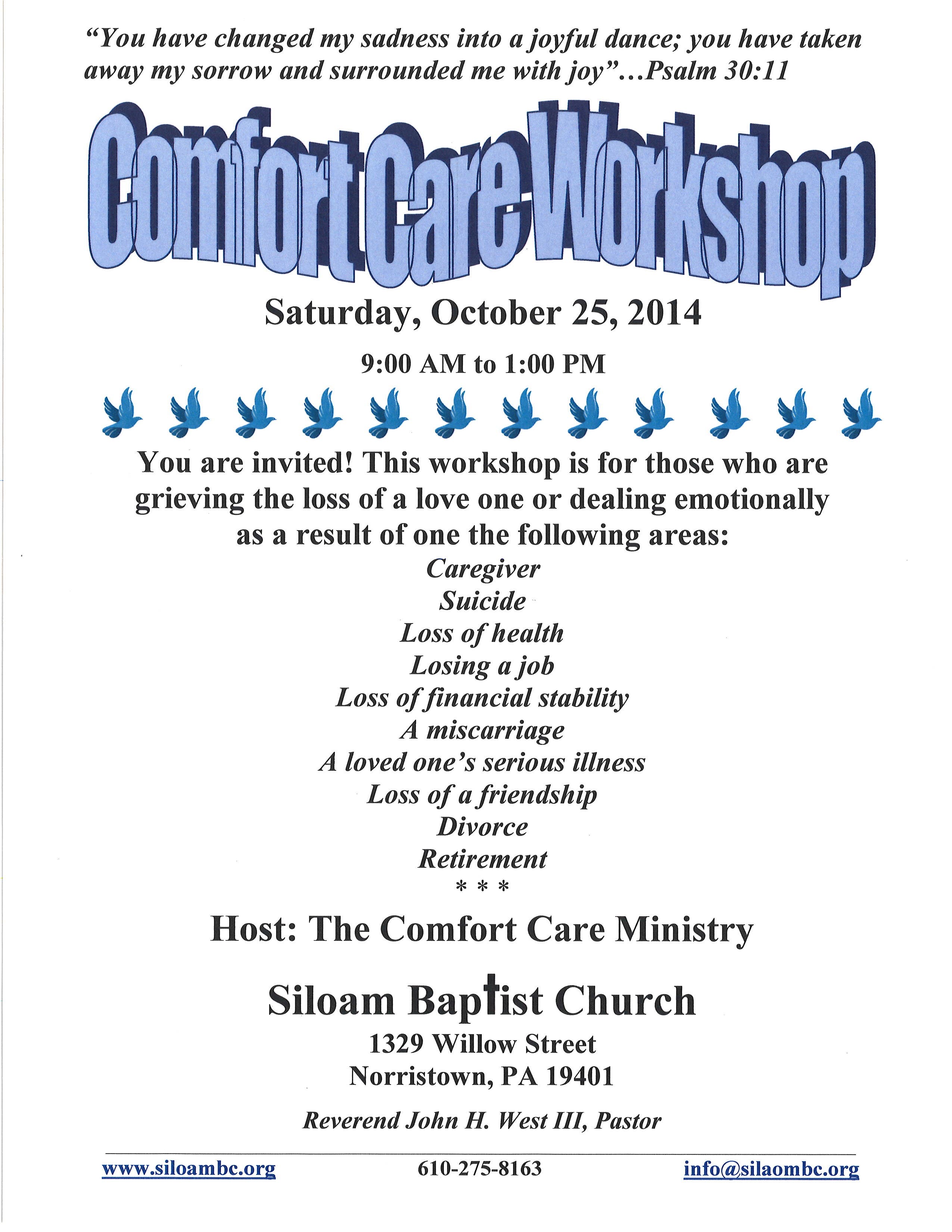 "You have changed my sadness into a joyful dance; you have taken away my sorrow and surrounded me with joy"...Psalm 30:11

Comfort Care Workshop

Saturday, October 25, 2014

9:00 AM to 1:00 PM

You are invited! This workshop is for those who are grieving the loss of a love one or dealing emotionally as a result of one the following areas:

Caregiver
Suicide
Loss of health
Losing a job
Loss of financial stability
A miscarriage
A loved one's serious illness
Loss of a friendship
Divorce
Retirement
* * *

Host: The Comfort Care Ministry

Siloam Baptist Church
1329 Willow Street
Norristown, PA 19401

Reverend John H. West III, Pastor

www.siloambc.org 610-275-8163 info@silaombc.org